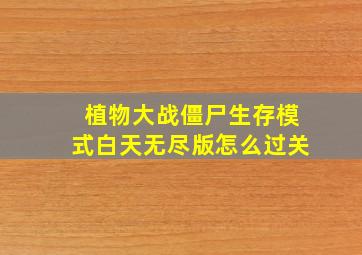 植物大战僵尸生存模式白天无尽版怎么过关